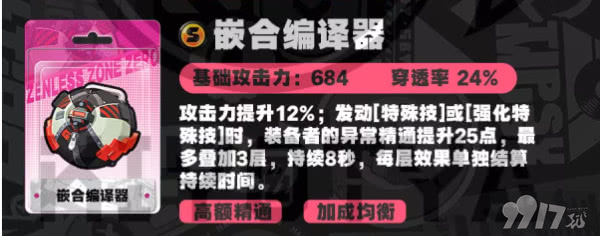 ZENLESS ZONE ZERO

嵌合编译器

S 嵌合编译器

基础攻击力：684　穿透率 24%

攻击力提升12%；发动[特殊技]或[强化特殊技]时，装备者的异常精通提升25点，最多叠加3层，持续8秒，每层效果单独结算持续时间。

高额精通　加成均衡

9917